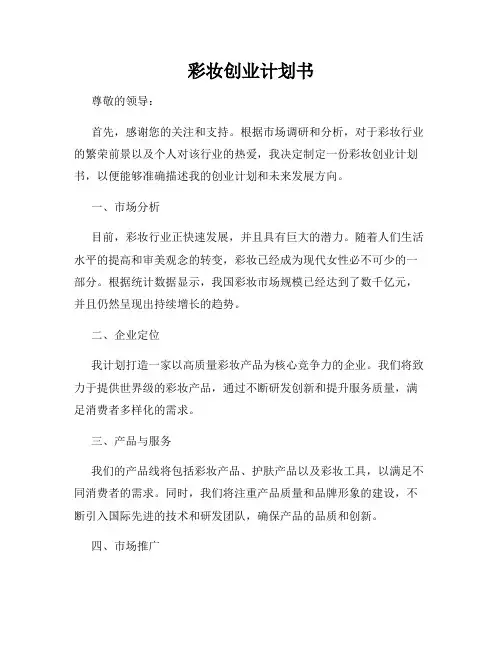 彩妆创业计划书

尊敬的领导：

首先，感谢您的关注和支持。根据市场调研和分析，对于彩妆行业的繁荣前景以及个人对该行业的热爱，我决定制定一份彩妆创业计划书，以便能够准确描述我的创业计划和未来发展方向。

一、市场分析

目前，彩妆行业正快速发展，并且具有巨大的潜力。随着人们生活水平的提高和审美观念的转变，彩妆已经成为现代女性必不可少的一部分。根据统计数据显示，我国彩妆市场规模已经达到了数千亿元，并且仍然呈现出持续增长的趋势。

二、企业定位

我计划打造一家以高质量彩妆产品为核心竞争力的企业。我们将致力于提供世界级的彩妆产品，通过不断研发创新和提升服务质量，满足消费者多样化的需求。

三、产品与服务

我们的产品线将包括彩妆产品、护肤产品以及彩妆工具，以满足不同消费者的需求。同时，我们将注重产品质量和品牌形象的建设，不断引入国际先进的技术和研发团队，确保产品的品质和创新。

四、市场推广